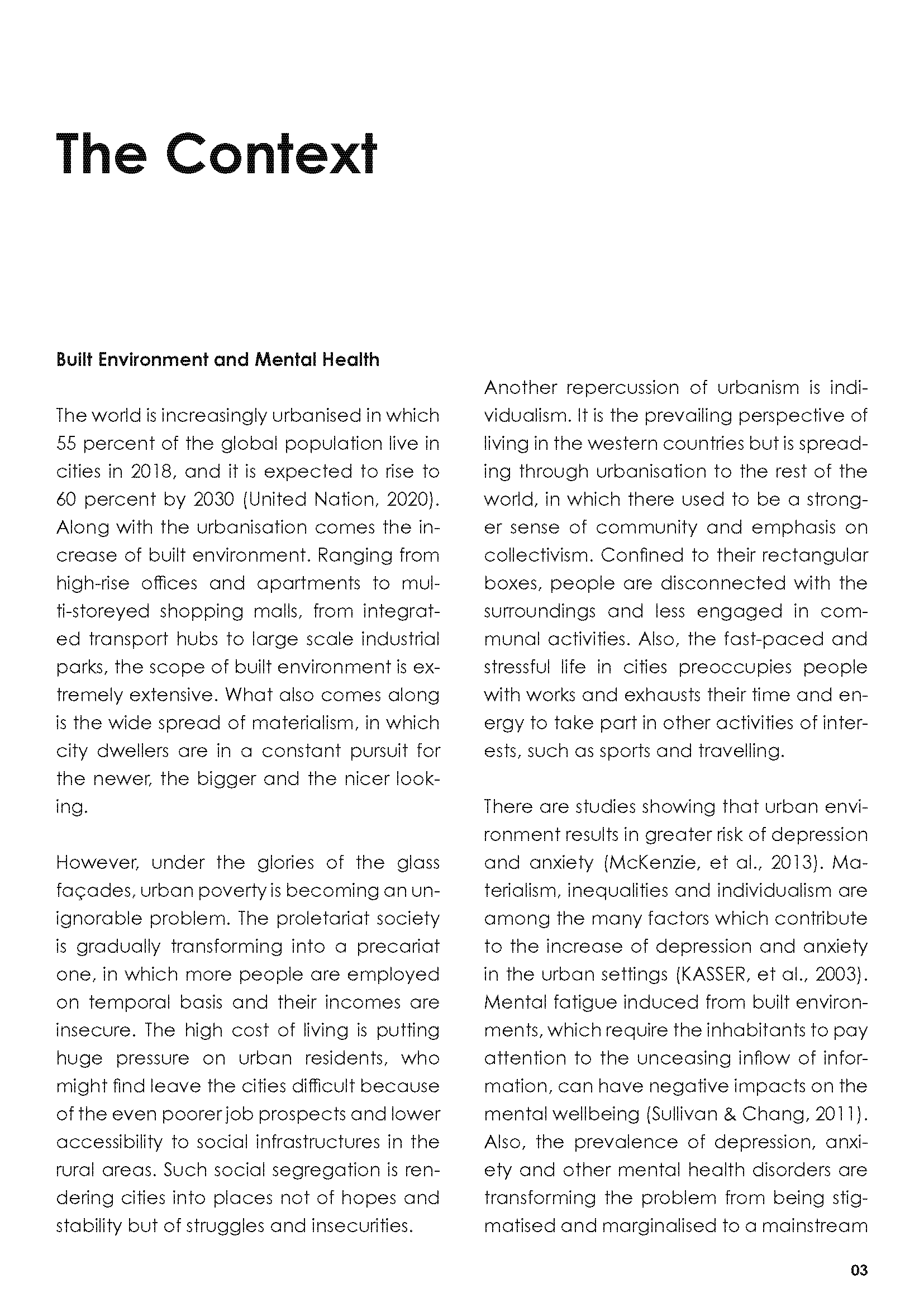 The Context

Built Environment and Mental Health

The world is increasingly urbanised in which 55 percent of the global population live in cities in 2018, and it is expected to rise to 60 percent by 2030 (United Nation, 2020). Along with the urbanisation comes the increase of built environment. Ranging from high-rise offices and apartments to multi-storeyed shopping malls, from integrated transport hubs to large scale industrial parks, the scope of built environment is extremely extensive. What also comes along is the wide spread of materialism, in which city dwellers are in a constant pursuit for the newer, the bigger and the nicer looking.

However, under the glories of the glass façades, urban poverty is becoming an unignorable problem. The proletariat society is gradually transforming into a precariat one, in which more people are employed on temporal basis and their incomes are insecure. The high cost of living is putting huge pressure on urban residents, who might find leave the cities difficult because of the even poorer job prospects and lower accessibility to social infrastructures in the rural areas. Such social segregation is rendering cities into places not of hopes and stability but of struggles and insecurities.

Another repercussion of urbanism is individualism. It is the prevailing perspective of living in the western countries but is spreading through urbanisation to the rest of the world, in which there used to be a stronger sense of community and emphasis on collectivism. Confined to their rectangular boxes, people are disconnected with the surroundings and less engaged in communal activities. Also, the fast-paced and stressful life in cities preoccupies people with works and exhausts their time and energy to take part in other activities of interests, such as sports and travelling.

There are studies showing that urban environment results in greater risk of depression and anxiety (McKenzie, et al., 2013). Materialism, inequalities and individualism are among the many factors which contribute to the increase of depression and anxiety in the urban settings (KASSER, et al., 2003). Mental fatigue induced from built environments, which require the inhabitants to pay attention to the unceasing inflow of information, can have negative impacts on the mental wellbeing (Sullivan & Chang, 2011). Also, the prevalence of depression, anxiety and other mental health disorders are transforming the problem from being stigmatised and marginalised to a mainstream

03